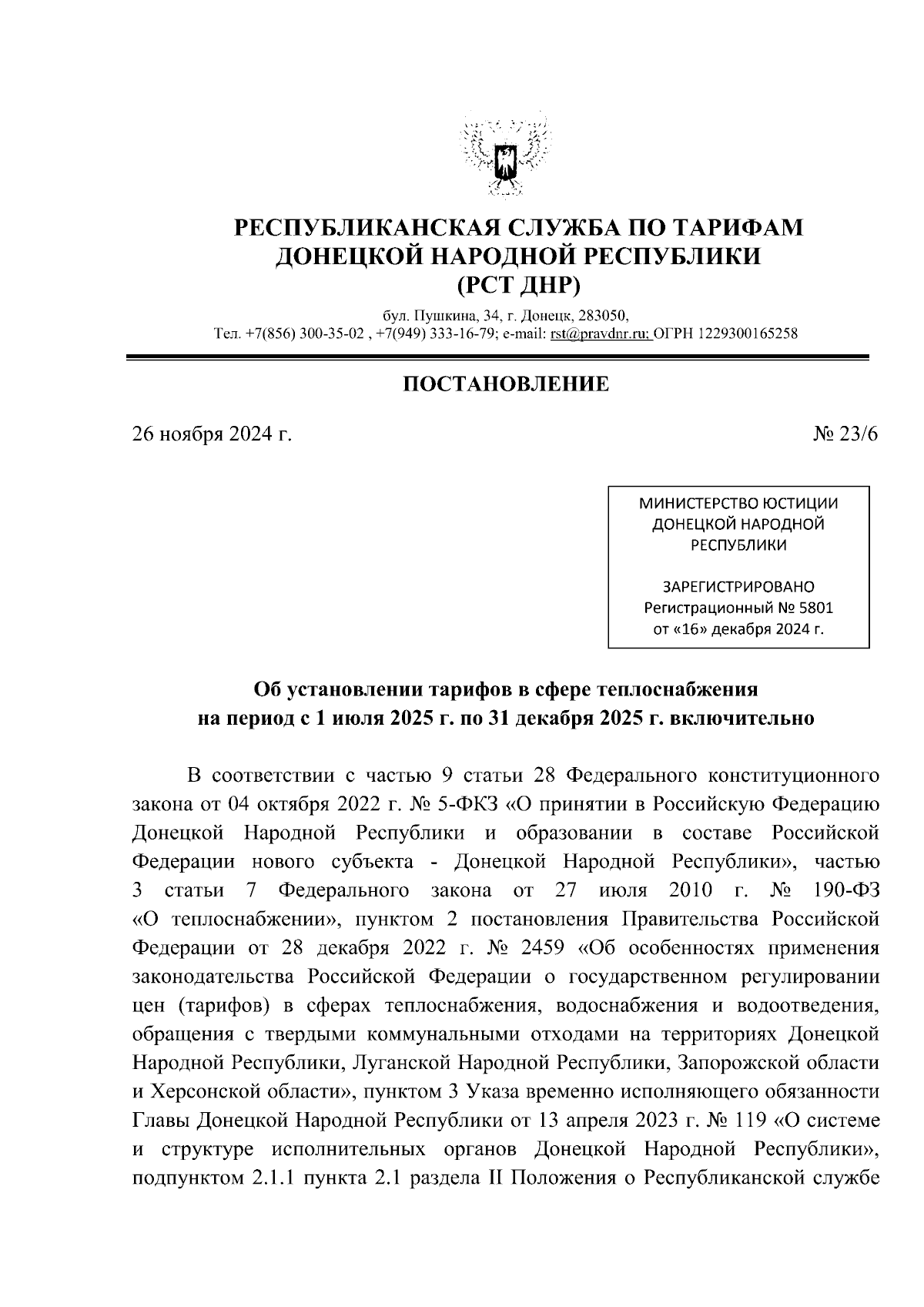 РЕСПУБЛИКАНСКАЯ СЛУЖБА ПО ТАРИФАМ
ДОНЕЦКОЙ НАРОДНОЙ РЕСПУБЛИКИ
(РСТ ДНР)

бул. Пушкина, 34, г. Донецк, 283050,
Тел. +7(856) 300-35-02 , +7(949) 333-16-79; e-mail: rst@pravdnr.ru; ОГРН 1229300165258

ПОСТАНОВЛЕНИЕ

26 ноября 2024 г.

№ 23/6

МИНИСТЕРСТВО ЮСТИЦИИ
ДОНЕЦКОЙ НАРОДНОЙ
РЕСПУБЛИКИ

ЗАРЕГИСТРИРОВАНО
Регистрационный № 5801
от «16» декабря 2024 г.

Об установлении тарифов в сфере теплоснабжения
на период с 1 июля 2025 г. по 31 декабря 2025 г. включительно

В соответствии с частью 9 статьи 28 Федерального конституционного закона от 04 октября 2022 г. № 5-ФКЗ «О принятии в Российскую Федерацию Донецкой Народной Республики и образовании в составе Российской Федерации нового субъекта - Донецкой Народной Республики», частью 3 статьи 7 Федерального закона от 27 июля 2010 г. № 190-ФЗ «О теплоснабжении», пунктом 2 постановления Правительства Российской Федерации от 28 декабря 2022 г. № 2459 «Об особенностях применения законодательства Российской Федерации о государственном регулировании цен (тарифов) в сферах теплоснабжения, водоснабжения и водоотведения, обращения с твердыми коммунальными отходами на территориях Донецкой Народной Республики, Луганской Народной Республики, Запорожской области и Херсонской области», пунктом 3 Указа временно исполняющего обязанности Главы Донецкой Народной Республики от 13 апреля 2023 г. № 119 «О системе и структуре исполнительных органов Донецкой Народной Республики», подпунктом 2.1.1 пункта 2.1 раздела II Положения о Республиканской службе